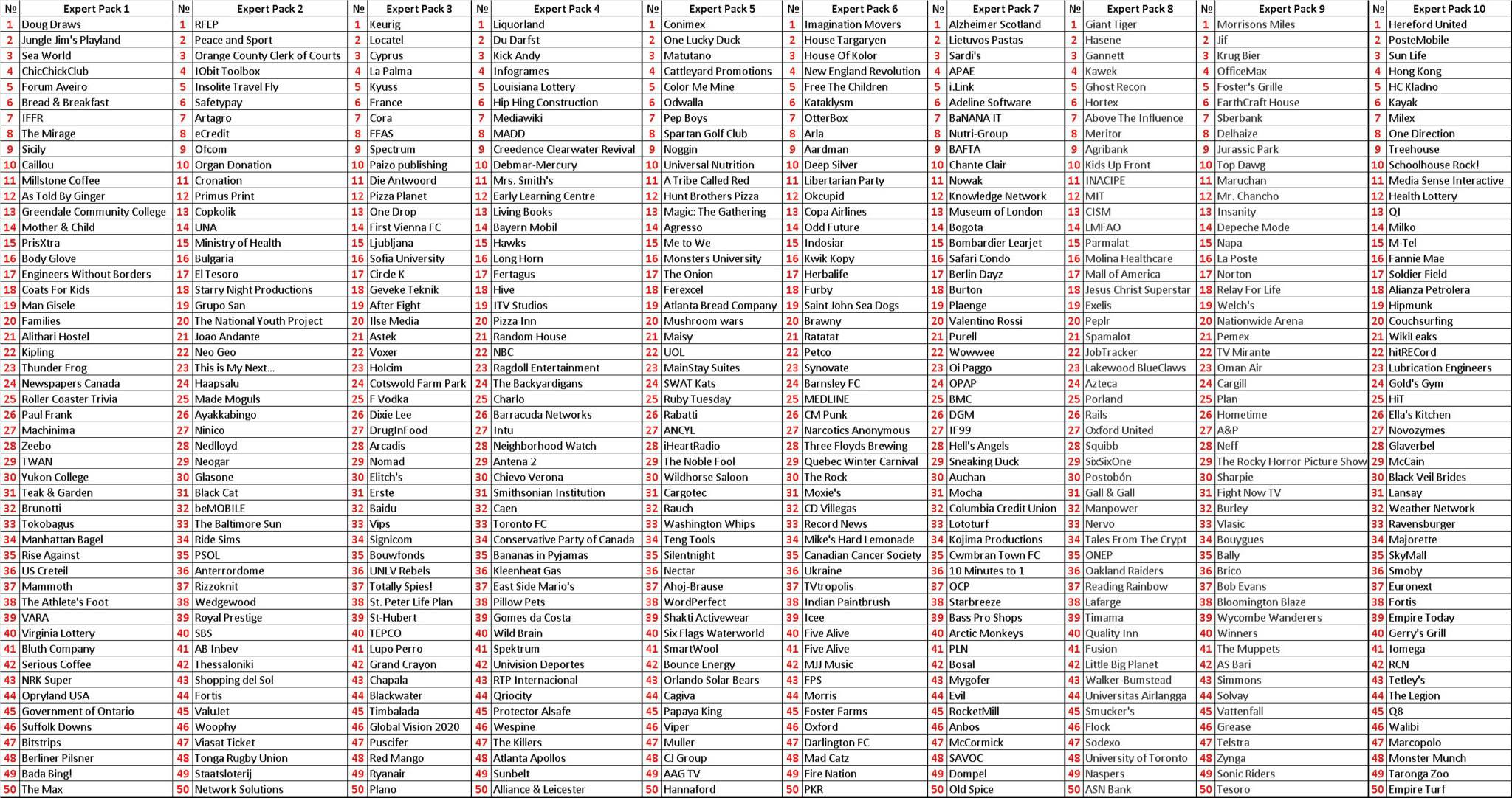 | № | Expert Pack 1 | № | Expert Pack 2 | № | Expert Pack 3 | № | Expert Pack 4 | № | Expert Pack 5 | № | Expert Pack 6 | № | Expert Pack 7 | № | Expert Pack 8 | № | Expert Pack 9 | № | Expert Pack 10 |
|---|---|---|---|---|---|---|---|---|---|---|---|---|---|---|---|---|---|---|---|
| 1 | Doug Draws | 1 | RFEP | 1 | Keurig | 1 | Liquorland | 1 | Conimex | 1 | Imagination Movers | 1 | Alzheimer Scotland | 1 | Giant Tiger | 1 | Morrisons Miles | 1 | Hereford United |
| 2 | Jungle Jim's Playland | 2 | Peace and Sport | 2 | Locatel | 2 | Du Darfst | 2 | One Lucky Duck | 2 | House Targaryen | 2 | Lietuvos Pastas | 2 | Hasene | 2 | Jif | 2 | PosteMobile |
| 3 | Sea World | 3 | Orange County Clerk of Courts | 3 | Cyprus | 3 | Kick Andy | 3 | Matutano | 3 | House Of Kolor | 3 | Sardi's | 3 | Gannett | 3 | Krug Bier | 3 | Sun Life |
| 4 | ChicChickClub | 4 | IObit Toolbox | 4 | La Palma | 4 | Infogrames | 4 | Cattleyard Promotions | 4 | New England Revolution | 4 | APAE | 4 | Kawek | 4 | OfficeMax | 4 | Hong Kong |
| 5 | Forum Aveiro | 5 | Insolite Travel Fly | 5 | Kyuss | 5 | Louisiana Lottery | 5 | Color Me Mine | 5 | Free The Children | 5 | i.Link | 5 | Ghost Recon | 5 | Foster's Grille | 5 | HC Kladno |
| 6 | Bread & Breakfast | 6 | Safetypay | 6 | France | 6 | Hip Hing Construction | 6 | Odwalla | 6 | Kataklysm | 6 | Adeline Software | 6 | Hortex | 6 | EarthCraft House | 6 | Kayak |
| 7 | IFFR | 7 | Artagro | 7 | Cora | 7 | Mediawiki | 7 | Pep Boys | 7 | OtterBox | 7 | BaNANA IT | 7 | Above The Influence | 7 | Sberbank | 7 | Milex |
| 8 | The Mirage | 8 | eCredit | 8 | FFAS | 8 | MADD | 8 | Spartan Golf Club | 8 | Arla | 8 | Nutri-Group | 8 | Meritor | 8 | Delhaize | 8 | One Direction |
| 9 | Sicily | 9 | Ofcom | 9 | Spectrum | 9 | Creedence Clearwater Revival | 9 | Noggin | 9 | Aardman | 9 | BAFTA | 9 | Agribank | 9 | Jurassic Park | 9 | Treehouse |
| 10 | Caillou | 10 | Organ Donation | 10 | Paizo publishing | 10 | Debmar-Mercury | 10 | Universal Nutrition | 10 | Deep Silver | 10 | Chante Clair | 10 | Kids Up Front | 10 | Top Dawg | 10 | Schoolhouse Rock! |
| 11 | Millstone Coffee | 11 | Cronation | 11 | Die Antwoord | 11 | Mrs. Smith's | 11 | A Tribe Called Red | 11 | Libertarian Party | 11 | Nowak | 11 | INACIPE | 11 | Maruchan | 11 | Media Sense Interactive |
| 12 | As Told By Ginger | 12 | Primus Print | 12 | Pizza Planet | 12 | Early Learning Centre | 12 | Hunt Brothers Pizza | 12 | Okcupid | 12 | Knowledge Network | 12 | MIT | 12 | Mr. Chancho | 12 | Health Lottery |
| 13 | Greendale Community College | 13 | Copkolik | 13 | One Drop | 13 | Living Books | 13 | Magic: The Gathering | 13 | Copa Airlines | 13 | Museum of London | 13 | CISM | 13 | Insanity | 13 | QI |
| 14 | Mother & Child | 14 | UNA | 14 | First Vienna FC | 14 | Bayern Mobil | 14 | Agresso | 14 | Odd Future | 14 | Bogota | 14 | LMFAO | 14 | Depeche Mode | 14 | Milko |
| 15 | PrisXtra | 15 | Ministry of Health | 15 | Ljubljana | 15 | Hawks | 15 | Me to We | 15 | Indosiar | 15 | Bombardier Learjet | 15 | Parmalat | 15 | Napa | 15 | M-Tel |
| 16 | Body Glove | 16 | Bulgaria | 16 | Sofia University | 16 | Long Horn | 16 | Monsters University | 16 | Kwik Kopy | 16 | Safari Condo | 16 | Molina Healthcare | 16 | La Poste | 16 | Fannie Mae |
| 17 | Engineers Without Borders | 17 | El Tesoro | 17 | Circle K | 17 | Fertagus | 17 | The Onion | 17 | Herbalife | 17 | Berlin Dayz | 17 | Mall of America | 17 | Norton | 17 | Soldier Field |
| 18 | Coats For Kids | 18 | Starry Night Productions | 18 | Geveke Teknik | 18 | Hive | 18 | Ferexcel | 18 | Furby | 18 | Burton | 18 | Jesus Christ Superstar | 18 | Relay For Life | 18 | Alianza Petrolera |
| 19 | Man Gisele | 19 | Grupo San | 19 | After Eight | 19 | ITV Studios | 19 | Atlanta Bread Company | 19 | Saint John Sea Dogs | 19 | Plaenge | 19 | Exelis | 19 | Welch's | 19 | Hipmunk |
| 20 | Families | 20 | The National Youth Project | 20 | Ilse Media | 20 | Pizza Inn | 20 | Mushroom wars | 20 | Brawny | 20 | Valentino Rossi | 20 | Peplr | 20 | Nationwide Arena | 20 | Couchsurfing |
| 21 | Alithari Hostel | 21 | Joao Andante | 21 | Astek | 21 | Random House | 21 | Maisy | 21 | Ratatat | 21 | Purell | 21 | Spamalot | 21 | Pemex | 21 | WikiLeaks |
| 22 | Kipling | 22 | Neo Geo | 22 | Voxer | 22 | NBC | 22 | UOL | 22 | Petco | 22 | Wowwee | 22 | JobTracker | 22 | TV Mirante | 22 | hitRECord |
| 23 | Thunder Frog | 23 | This is My Next... | 23 | Holcim | 23 | Ragdoll Entertainment | 23 | MainStay Suites | 23 | Synovate | 23 | Oi Paggo | 23 | Lakewood BlueClaws | 23 | Oman Air | 23 | Lubrication Engineers |
| 24 | Newspapers Canada | 24 | Haapsalu | 24 | Cotswold Farm Park | 24 | The Backyardigans | 24 | SWAT Kats | 24 | Barnsley FC | 24 | OPAP | 24 | Azteca | 24 | Cargill | 24 | Gold's Gym |
| 25 | Roller Coaster Trivia | 25 | Made Moguls | 25 | F Vodka | 25 | Charlo | 25 | Ruby Tuesday | 25 | MEDLINE | 25 | BMC | 25 | Porland | 25 | Plan | 25 | HiT |
| 26 | Paul Frank | 26 | Ayakkabingo | 26 | Dixie Lee | 26 | Barracuda Networks | 26 | Rabatti | 26 | CM Punk | 26 | DGM | 26 | Rails | 26 | Hometime | 26 | Ella's Kitchen |
| 27 | Machinima | 27 | Ninico | 27 | DrugInFood | 27 | Intu | 27 | ANCYL | 27 | Narcotics Anonymous | 27 | IF99 | 27 | Oxford United | 27 | A&P | 27 | Novozymes |
| 28 | Zeebo | 28 | Nedlloyd | 28 | Arcadis | 28 | Neighborhood Watch | 28 | iHeartRadio | 28 | Three Floyds Brewing | 28 | Hell's Angels | 28 | Squibb | 28 | Neff | 28 | Glaverbel |
| 29 | TWAN | 29 | Neogar | 29 | Nomad | 29 | Antena 2 | 29 | The Noble Fool | 29 | Quebec Winter Carnival | 29 | Sneaking Duck | 29 | SixSixOne | 29 | The Rocky Horror Picture Show | 29 | McCain |
| 30 | Yukon College | 30 | Glasone | 30 | Elitch's | 30 | Chievo Verona | 30 | Wildhorse Saloon | 30 | The Rock | 30 | Auchan | 30 | Postobón | 30 | Sharpie | 30 | Black Veil Brides |
| 31 | Teak & Garden | 31 | Black Cat | 31 | Erste | 31 | Smithsonian Institution | 31 | Cargotec | 31 | Moxie's | 31 | Mocha | 31 | Gall & Gall | 31 | Fight Now TV | 31 | Lansay |
| 32 | Brunotti | 32 | beMOBILE | 32 | Baidu | 32 | Caen | 32 | Rauch | 32 | CD Villegas | 32 | Columbia Credit Union | 32 | Manpower | 32 | Burley | 32 | Weather Network |
| 33 | Tokobagus | 33 | The Baltimore Sun | 33 | Vips | 33 | Toronto FC | 33 | Washington Whips | 33 | Record News | 33 | Lototurf | 33 | Nervo | 33 | Vlasic | 33 | Ravensburger |
| 34 | Manhattan Bagel | 34 | Ride Sims | 34 | Signicom | 34 | Conservative Party of Canada | 34 | Teng Tools | 34 | Mike's Hard Lemonade | 34 | Kojima Productions | 34 | Tales From The Crypt | 34 | Bouygues | 34 | Majorette |
| 35 | Rise Against | 35 | PSOL | 35 | Bouwfonds | 35 | Bananas in Pyjamas | 35 | Silentnight | 35 | Canadian Cancer Society | 35 | Cwmbran Town FC | 35 | ONEP | 35 | Bally | 35 | SkyMall |
| 36 | US Creteil | 36 | Anterrordome | 36 | UNLV Rebels | 36 | Kleenheat Gas | 36 | Nectar | 36 | Ukraine | 36 | 10 Minutes to 1 | 36 | Oakland Raiders | 36 | Brico | 36 | Smoby |
| 37 | Mammoth | 37 | Rizzoknit | 37 | Totally Spies! | 37 | East Side Mario's | 37 | Ahoj-Brause | 37 | TVtropolis | 37 | OCP | 37 | Reading Rainbow | 37 | Bob Evans | 37 | Euronext |
| 38 | The Athlete's Foot | 38 | Wedgewood | 38 | St. Peter Life Plan | 38 | Pillow Pets | 38 | WordPerfect | 38 | Indian Paintbrush | 38 | Starbreeze | 38 | Lafarge | 38 | Bloomington Blaze | 38 | Fortis |
| 39 | VARA | 39 | Royal Prestige | 39 | St-Hubert | 39 | Gomes da Costa | 39 | Shakti Activewear | 39 | Icee | 39 | Bass Pro Shops | 39 | Timama | 39 | Wycombe Wanderers | 39 | Empire Today |
| 40 | Virginia Lottery | 40 | SBS | 40 | TEPCO | 40 | Wild Brain | 40 | Six Flags Waterworld | 40 | Five Alive | 40 | Arctic Monkeys | 40 | Quality Inn | 40 | Winners | 40 | Gerry's Grill |
| 41 | Bluth Company | 41 | AB Inbev | 41 | Lupo Perro | 41 | Spektrum | 41 | SmartWool | 41 | Five Alive | 41 | PLN | 41 | Fusion | 41 | The Muppets | 41 | Iomega |
| 42 | Serious Coffee | 42 | Thessaloniki | 42 | Grand Crayon | 42 | Univision Deportes | 42 | Bounce Energy | 42 | MJJ Music | 42 | Bosal | 42 | Little Big Planet | 42 | AS Bari | 42 | RCN |
| 43 | NRK Super | 43 | Shopping del Sol | 43 | Chapala | 43 | RTP Internacional | 43 | Orlando Solar Bears | 43 | FPS | 43 | Mygofer | 43 | Walker-Bumstead | 43 | Simmons | 43 | Tetley's |
| 44 | Opryland USA | 44 | Fortis | 44 | Blackwater | 44 | Qriocity | 44 | Cagiva | 44 | Morris | 44 | Evil | 44 | Universitas Airlangga | 44 | Solvay | 44 | The Legion |
| 45 | Government of Ontario | 45 | ValuJet | 45 | Timbalada | 45 | Protector Alsafe | 45 | Papaya King | 45 | Foster Farms | 45 | RocketMill | 45 | Smucker's | 45 | Vattenfall | 45 | Q8 |
| 46 | Suffolk Downs | 46 | Woophy | 46 | Global Vision 2020 | 46 | Wespine | 46 | Viper | 46 | Oxford | 46 | Anbos | 46 | Flock | 46 | Grease | 46 | Walibi |
| 47 | Bitstrips | 47 | Viasat Ticket | 47 | Puscifer | 47 | The Killers | 47 | Muller | 47 | Darlington FC | 47 | McCormick | 47 | Sodexo | 47 | Telstra | 47 | Marcopolo |
| 48 | Berliner Pilsner | 48 | Tonga Rugby Union | 48 | Red Mango | 48 | Atlanta Apollos | 48 | CJ Group | 48 | Mad Catz | 48 | SAVOC | 48 | University of Toronto | 48 | Zynga | 48 | Monster Munch |
| 49 | Bada Bing! | 49 | Staatsloterij | 49 | Ryanair | 49 | Sunbelt | 49 | AAG TV | 49 | Fire Nation | 49 | Dompel | 49 | Naspers | 49 | Sonic Riders | 49 | Taronga Zoo |
| 50 | The Max | 50 | Network Solutions | 50 | Plano | 50 | Alliance & Leicester | 50 | Hannaford | 50 | PKR | 50 | Old Spice | 50 | ASN Bank | 50 | Tesoro | 50 | Empire Turf |